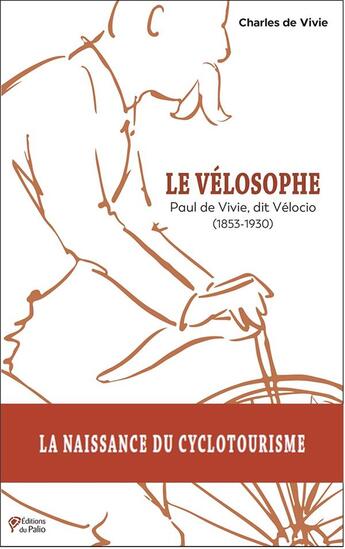 Charles de Vivie

LE VÉLOSOPHE

Paul de Vivie, dit Vélocio
(1853-1930)

LA NAISSANCE DU CYCLOTOURISME

Éditions du Palio